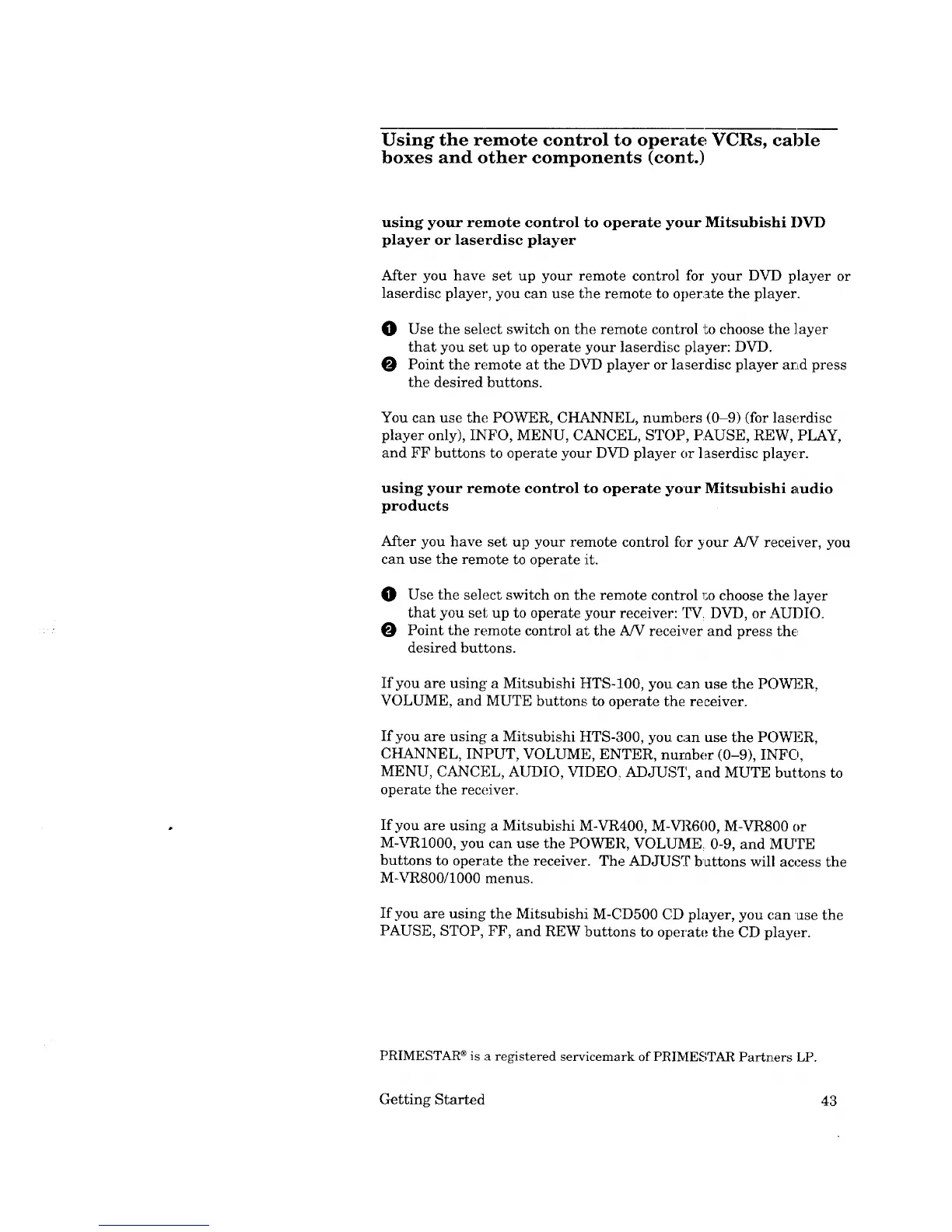 Using the remote control to operate VCRs, cable boxes and other components (cont.)

using your remote control to operate your Mitsubishi DVD player or laserdisc player

After you have set up your remote control for your DVD player or laserdisc player, you can use the remote to operate the player.

1 Use the select switch on the remote control to choose the layer that you set up to operate your laserdisc player: DVD.
2 Point the remote at the DVD player or laserdisc player and press the desired buttons.

You can use the POWER, CHANNEL, numbers (0–9) (for laserdisc player only), INFO, MENU, CANCEL, STOP, PAUSE, REW, PLAY, and FF buttons to operate your DVD player or laserdisc player.

using your remote control to operate your Mitsubishi audio products

After you have set up your remote control for your A/V receiver, you can use the remote to operate it.

1 Use the select switch on the remote control to choose the layer that you set up to operate your receiver: TV, DVD, or AUDIO.
2 Point the remote control at the A/V receiver and press the desired buttons.

If you are using a Mitsubishi HTS-100, you can use the POWER, VOLUME, and MUTE buttons to operate the receiver.

If you are using a Mitsubishi HTS-300, you can use the POWER, CHANNEL, INPUT, VOLUME, ENTER, number (0–9), INFO, MENU, CANCEL, AUDIO, VIDEO, ADJUST, and MUTE buttons to operate the receiver.

If you are using a Mitsubishi M-VR400, M-VR600, M-VR800 or M-VR1000, you can use the POWER, VOLUME, 0-9, and MUTE buttons to operate the receiver. The ADJUST buttons will access the M-VR800/1000 menus.

If you are using the Mitsubishi M-CD500 CD player, you can use the PAUSE, STOP, FF, and REW buttons to operate the CD player.

PRIMESTAR® is a registered servicemark of PRIMESTAR Partners LP.

Getting Started 43